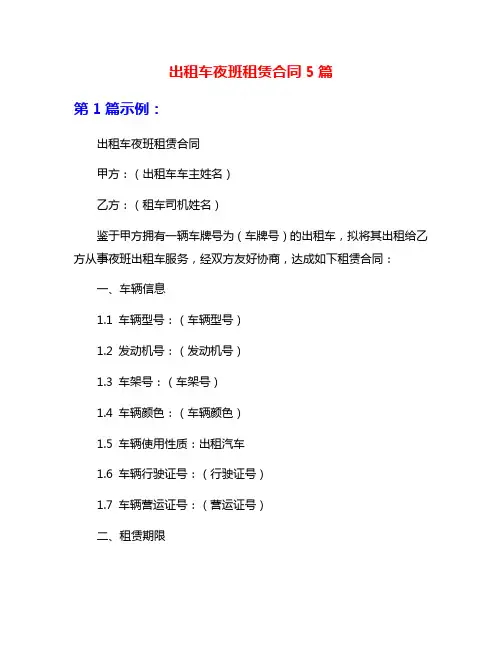 出租车夜班租赁合同 5 篇

第 1 篇示例：

出租车夜班租赁合同

甲方：（出租车车主姓名）

乙方：（租车司机姓名）

鉴于甲方拥有一辆车牌号为（车牌号）的出租车，拟将其出租给乙方从事夜班出租车服务，经双方友好协商，达成如下租赁合同：

一、车辆信息

1.1 车辆型号：（车辆型号）

1.2 发动机号：（发动机号）

1.3 车架号：（车架号）

1.4 车辆颜色：（车辆颜色）

1.5 车辆使用性质：出租汽车

1.6 车辆行驶证号：（行驶证号）

1.7 车辆营运证号：（营运证号）

二、租赁期限